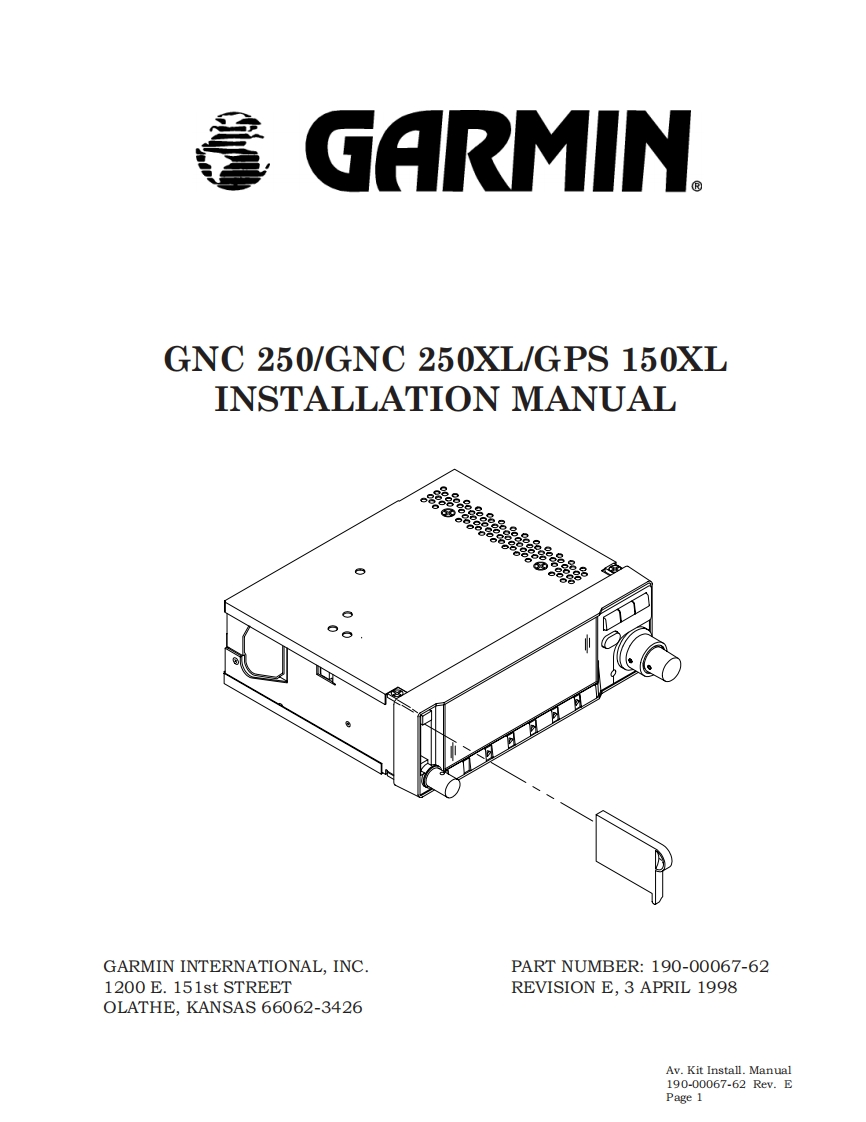 GARMIN®

GNC 250/GNC 250XL/GPS 150XL
INSTALLATION MANUAL

GARMIN INTERNATIONAL, INC.
1200 E. 151st STREET
OLATHE, KANSAS 66062-3426

PART NUMBER: 190-00067-62
REVISION E, 3 APRIL 1998

Av. Kit Install. Manual
190-00067-62 Rev. E
Page 1